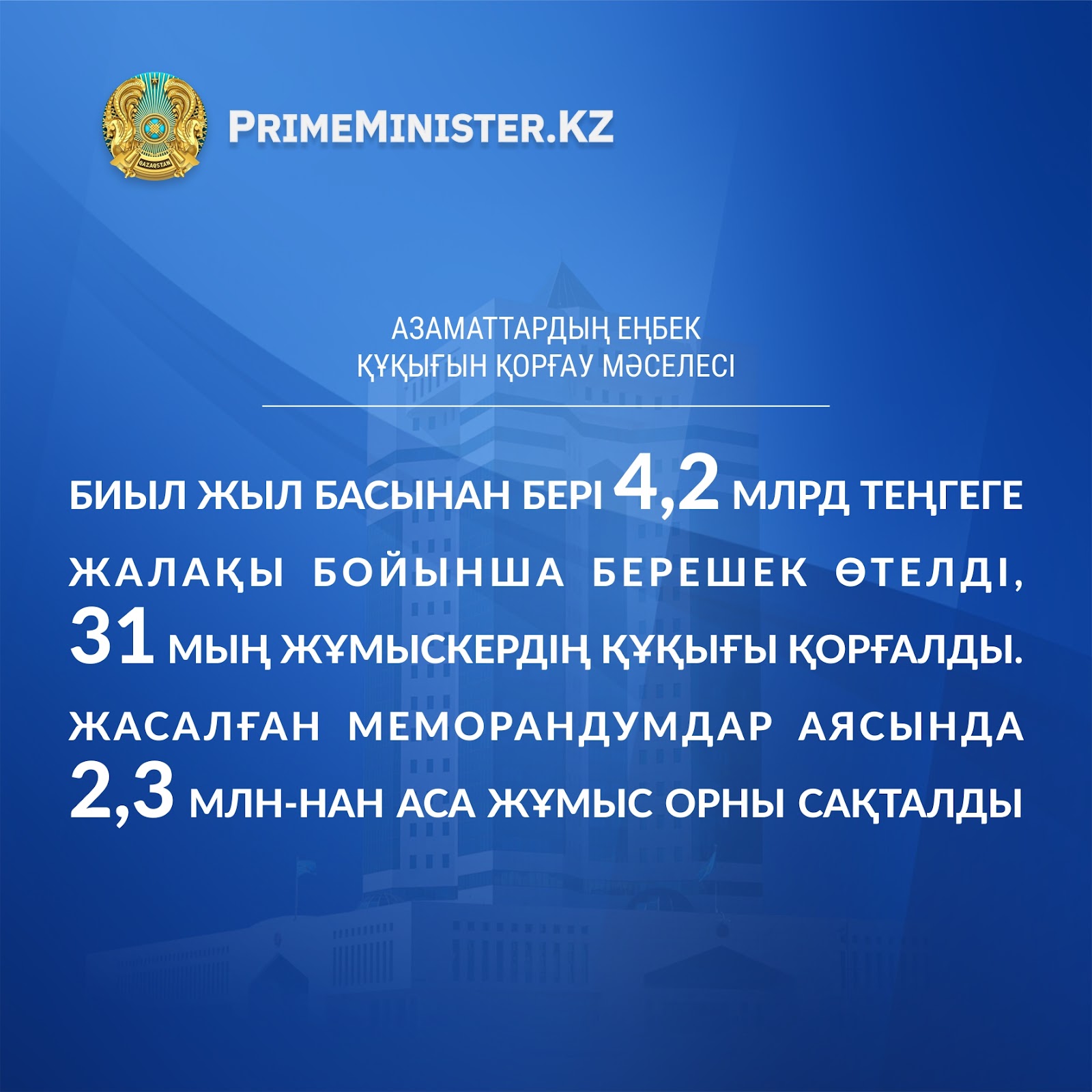 PRIMEMINISTER.KZ

АЗАМАТТАРДЫҢ ЕҢБЕК ҚҰҚЫҒЫН ҚОРҒАУ МӘСЕЛЕСІ

БИЫЛ ЖЫЛ БАСЫНАН БЕРІ 4,2 МЛРД ТЕҢГЕГЕ ЖАЛАҚЫ БОЙЫНША БЕРЕШЕК ӨТЕЛДІ, 31 МЫҢ ЖҰМЫСКЕРДІҢ ҚҰҚЫҒЫ ҚОРҒАЛДЫ. ЖАСАЛҒАН МЕМОРАНДУМДАР АЯСЫНДА 2,3 МЛН-НАН АСА ЖҰМЫС ОРНЫ САҚТАЛДЫ